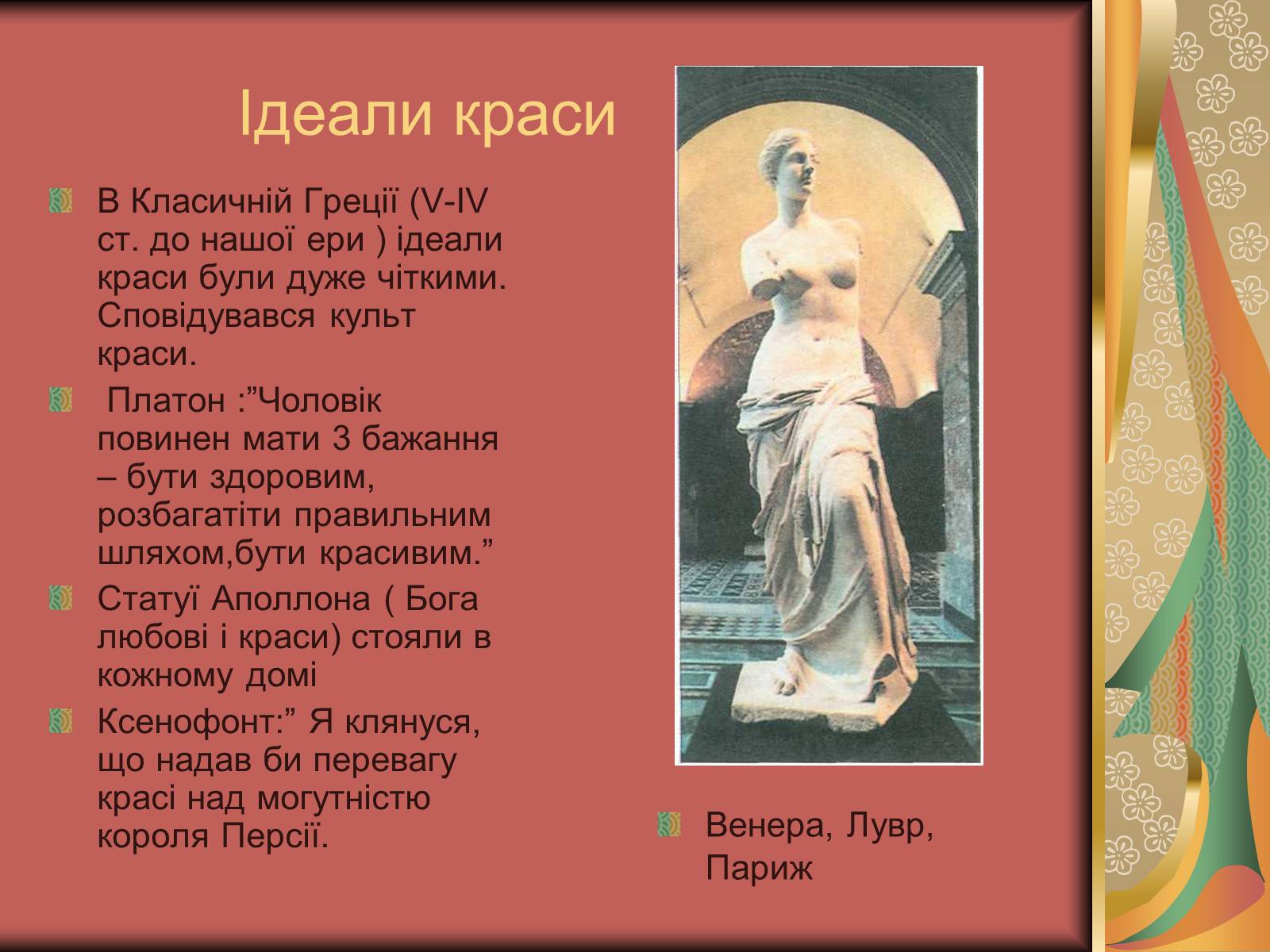 Ідеали краси

В Класичній Греції (V-IV ст. до нашої ери ) ідеали краси були дуже чіткими. Сповідувався культ краси.

Платон :”Чоловік повинен мати 3 бажання – бути здоровим, розбагатіти правильним шляхом,бути красивим.”

Статуї Аполлона ( Бога любові і краси) стояли в кожному домі

Ксенофонт:” Я клянуся, що надав би перевагу красі над могутністю короля Персії.

Венера, Лувр, Париж